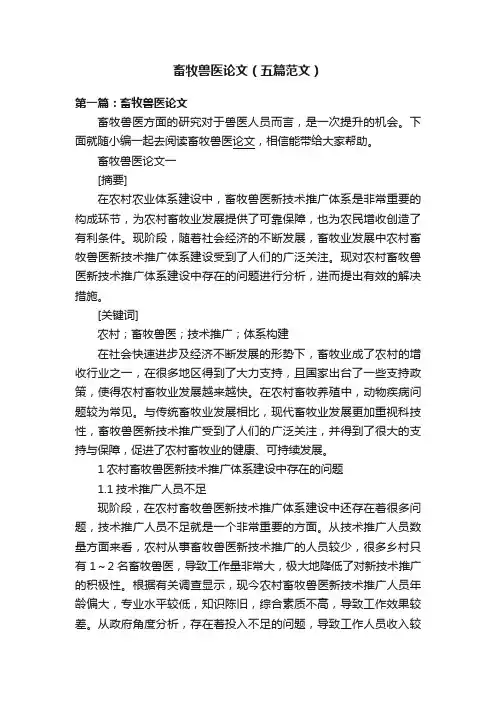 畜牧兽医论文（五篇范文）

第一篇：畜牧兽医论文

畜牧兽医方面的研究对于兽医人员而言，是一次提升的机会。下面就随小编一起去阅读畜牧兽医论文，相信能带给大家帮助。

畜牧兽医论文一

[摘要]

在农村农业体系建设中，畜牧兽医新技术推广体系是非常重要的构成环节，为农村畜牧业发展提供了可靠保障，也为农民增收创造了有利条件。现阶段，随着社会经济的不断发展，畜牧业发展中农村畜牧兽医新技术推广体系建设受到了人们的广泛关注。现对农村畜牧兽医新技术推广体系建设中存在的问题进行分析，进而提出有效的解决措施。

[关键词]

农村；畜牧兽医；技术推广；体系构建

在社会快速进步及经济不断发展的形势下，畜牧业成了农村的增收行业之一，在很多地区得到了大力支持，且国家出台了一些支持政策，使得农村畜牧业发展越来越快。在农村畜牧养殖中，动物疾病问题较为常见。与传统畜牧业发展相比，现代畜牧业发展更加重视科技性，畜牧兽医新技术推广受到了人们的广泛关注，并得到了很大的支持与保障，促进了农村畜牧业的健康、可持续发展。

1 农村畜牧兽医新技术推广体系建设中存在的问题

1.1 技术推广人员不足

现阶段，在农村畜牧兽医新技术推广体系建设中还存在着很多问题，技术推广人员不足就是一个非常重要的方面。从技术推广人员数量方面来看，农村从事畜牧兽医新技术推广的人员较少，很多乡村只有 1～2 名畜牧兽医，导致工作量非常大，极大地降低了对新技术推广的积极性。根据有关调查显示，现今农村畜牧兽医新技术推广人员年龄偏大，专业水平较低，知识陈旧，综合素质不高，导致工作效果较差。从政府角度分析，存在着投入不足的问题，导致工作人员收入较